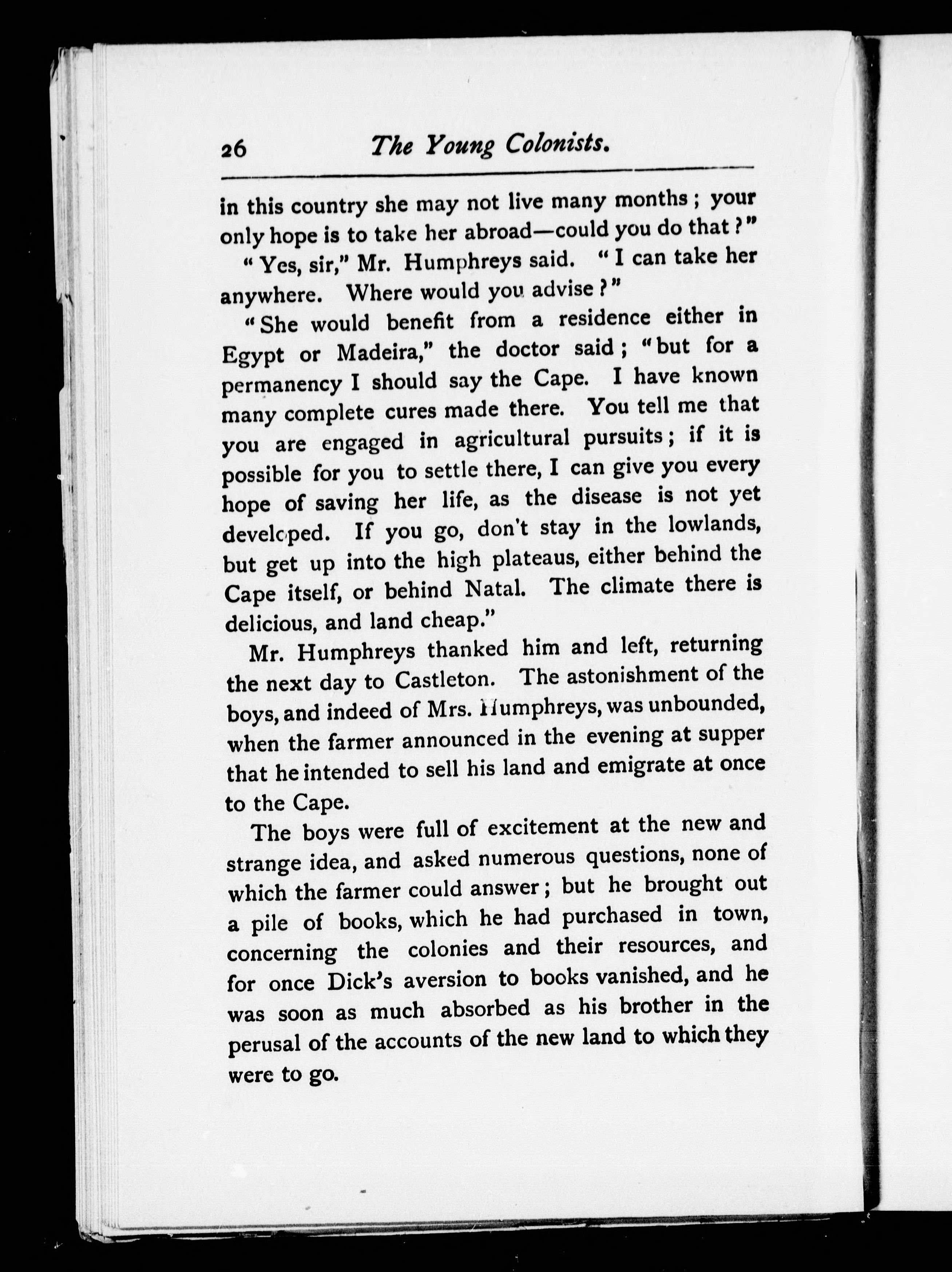 26 The Young Colonists.

in this country she may not live many months; your only hope is to take her abroad—could you do that?"

"Yes, sir," Mr. Humphreys said. "I can take her anywhere. Where would you advise?"

"She would benefit from a residence either in Egypt or Madeira," the doctor said; "but for a permanency I should say the Cape. I have known many complete cures made there. You tell me that you are engaged in agricultural pursuits; if it is possible for you to settle there, I can give you every hope of saving her life, as the disease is not yet developed. If you go, don't stay in the lowlands, but get up into the high plateaus, either behind the Cape itself, or behind Natal. The climate there is delicious, and land cheap."

Mr. Humphreys thanked him and left, returning the next day to Castleton. The astonishment of the boys, and indeed of Mrs. Humphreys, was unbounded, when the farmer announced in the evening at supper that he intended to sell his land and emigrate at once to the Cape.

The boys were full of excitement at the new and strange idea, and asked numerous questions, none of which the farmer could answer; but he brought out a pile of books, which he had purchased in town, concerning the colonies and their resources, and for once Dick's aversion to books vanished, and he was soon as much absorbed as his brother in the perusal of the accounts of the new land to which they were to go.